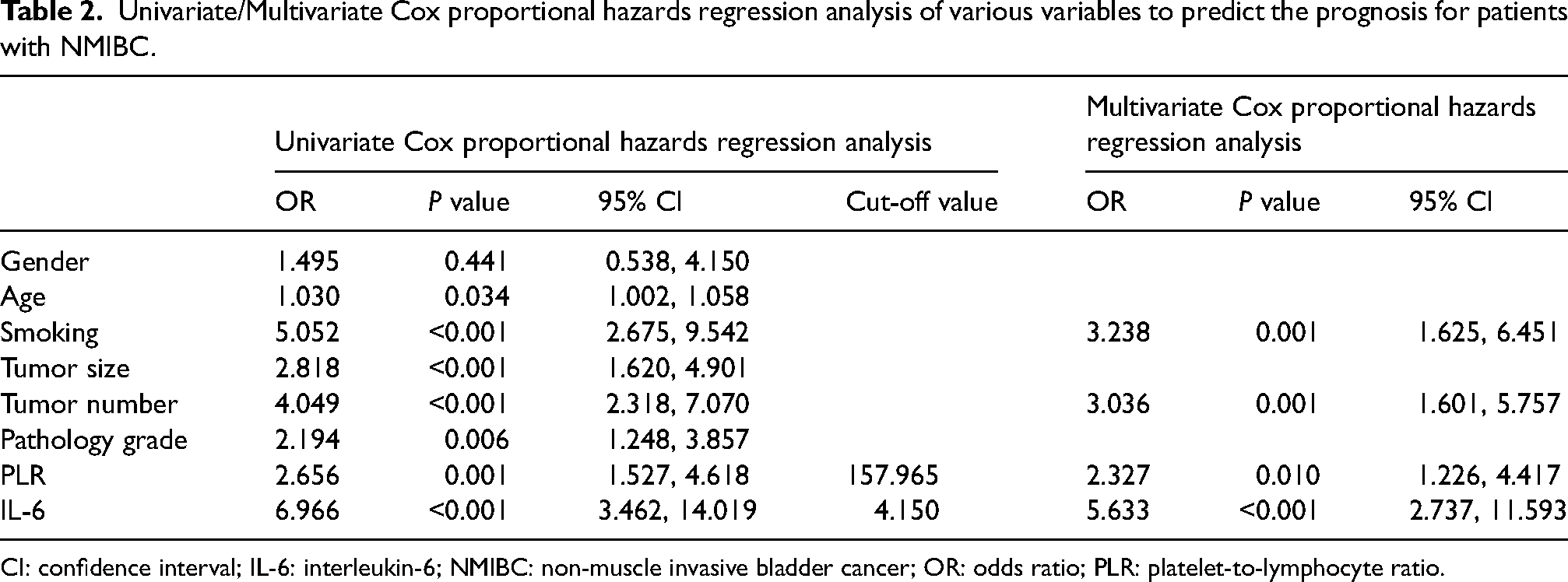 Table 2. Univariate/Multivariate Cox proportional hazards regression analysis of various variables to predict the prognosis for patients with NMIBC.

|  | Univariate Cox proportional hazards regression analysis |  |  |  | Multivariate Cox proportional hazards regression analysis |  |  |
|---|---|---|---|---|---|---|---|
|  | OR | P value | 95% CI | Cut-off value | OR | P value | 95% CI |
| Gender | 1.495 | 0.441 | 0.538, 4.150 |  |  |  |  |
| Age | 1.030 | 0.034 | 1.002, 1.058 |  |  |  |  |
| Smoking | 5.052 | <0.001 | 2.675, 9.542 |  | 3.238 | 0.001 | 1.625, 6.451 |
| Tumor size | 2.818 | <0.001 | 1.620, 4.901 |  |  |  |  |
| Tumor number | 4.049 | <0.001 | 2.318, 7.070 |  | 3.036 | 0.001 | 1.601, 5.757 |
| Pathology grade | 2.194 | 0.006 | 1.248, 3.857 |  |  |  |  |
| PLR | 2.656 | 0.001 | 1.527, 4.618 | 157.965 | 2.327 | 0.010 | 1.226, 4.417 |
| IL-6 | 6.966 | <0.001 | 3.462, 14.019 | 4.150 | 5.633 | <0.001 | 2.737, 11.593 |

CI: confidence interval; IL-6: interleukin-6; NMIBC: non-muscle invasive bladder cancer; OR: odds ratio; PLR: platelet-to-lymphocyte ratio.